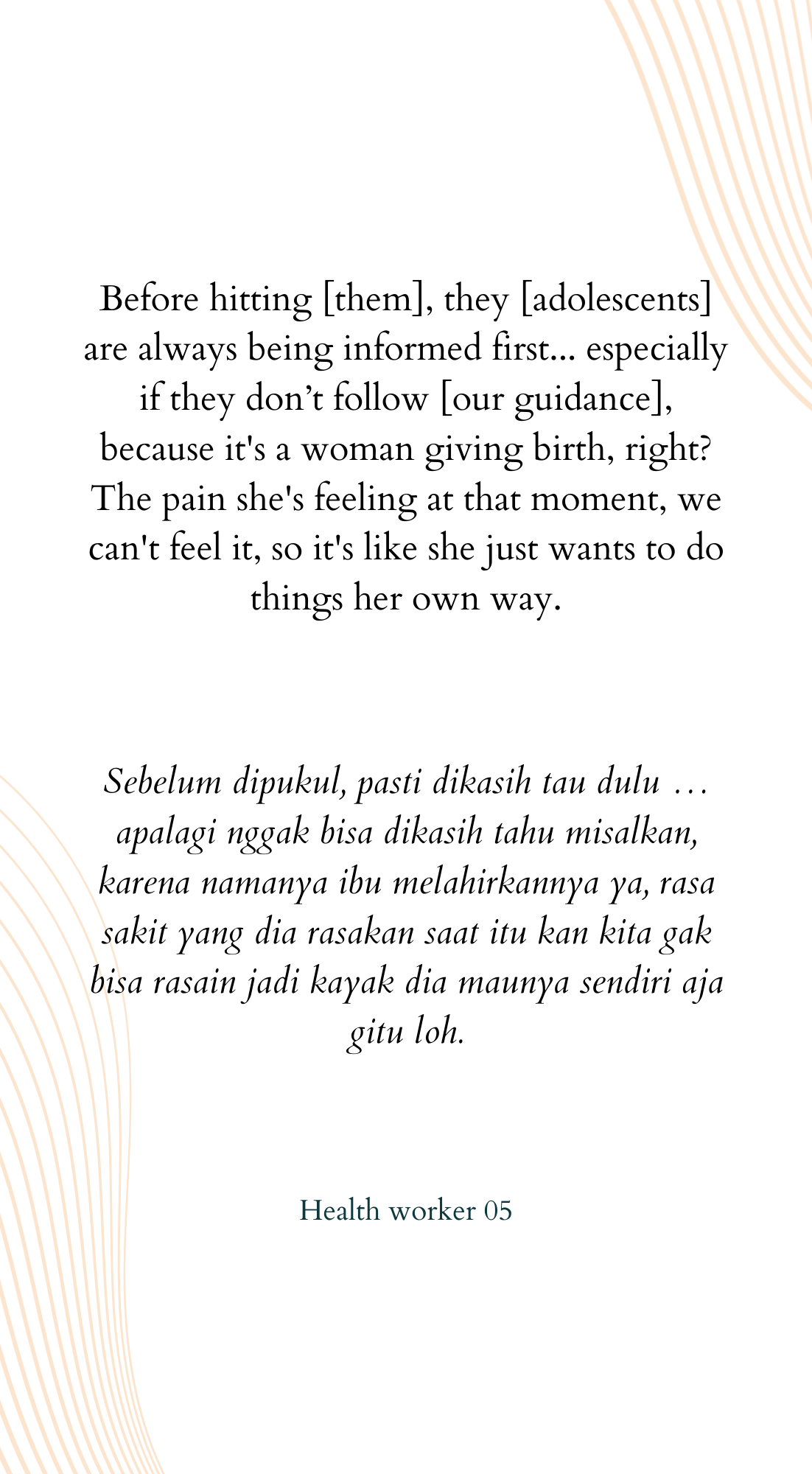 Before hitting [them], they [adolescents] are always being informed first... especially if they don’t follow [our guidance], because it's a woman giving birth, right? The pain she's feeling at that moment, we can't feel it, so it's like she just wants to do things her own way.

Sebelum dipukul, pasti dikasih tau dulu … apalagi nggak bisa dikasih tahu misalkan, karena namanya ibu melahirkannya ya, rasa sakit yang dia rasakan saat itu kan kita gak bisa rasain jadi kayak dia maunya sendiri aja gitu loh.

Health worker 05